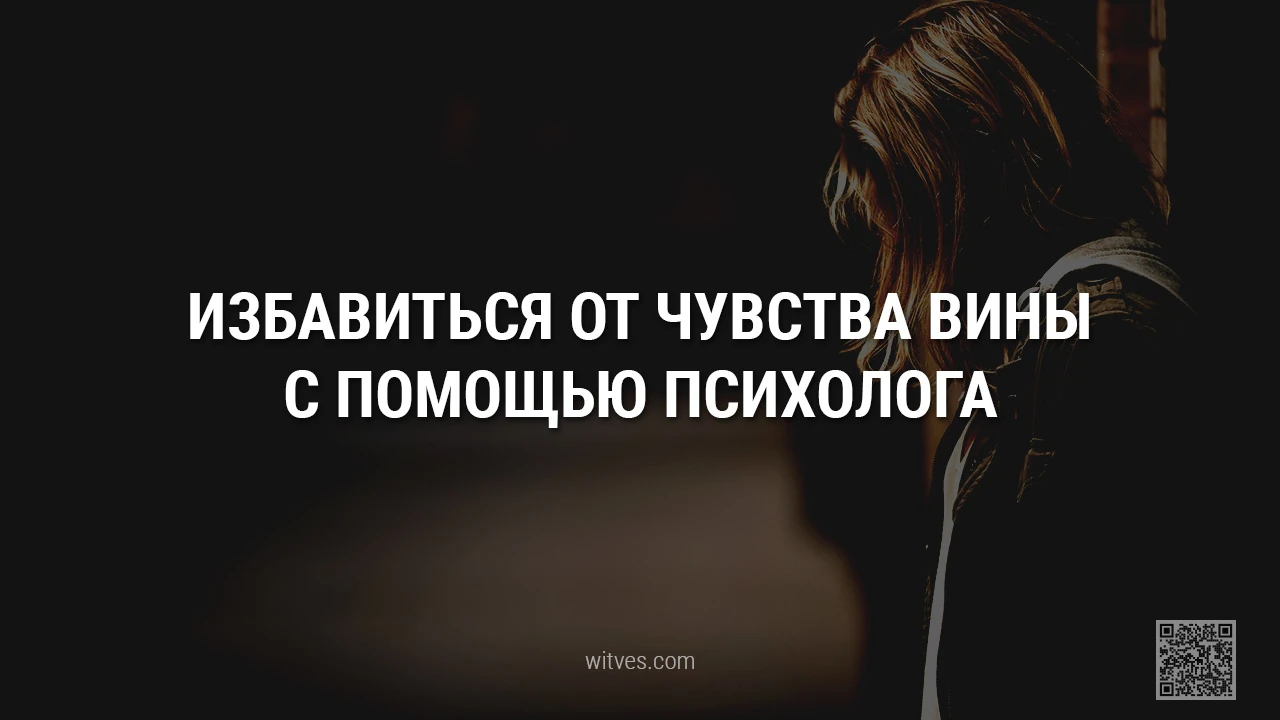 ИЗБАВИТЬСЯ ОТ ЧУВСТВА ВИНЫ С ПОМОЩЬЮ ПСИХОЛОГА

witves.com